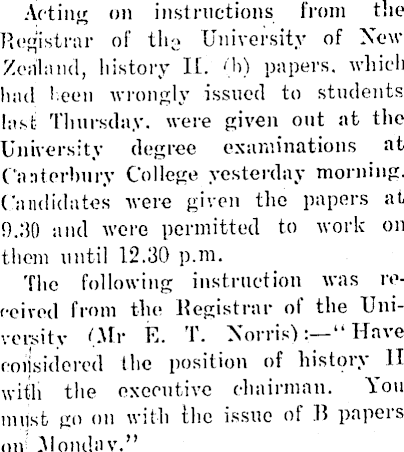 Acting on instructions from the Registrar of the University of New Zealand, history II. (b) papers, which had been wrongly issued to students last Thursday, were given out at the University degree examinations at Canterbury College yesterday morning. Candidates were given the papers at 9.30 and were permitted to work on them until 12.30 p.m.

The following instruction was received from the Registrar of the University (Mr E. T. Norris):—"Have considered the position of history II with the executive chairman. You must go on with the issue of B papers on Monday."